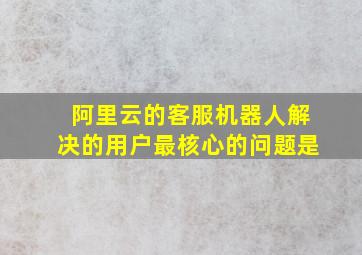 阿里云的客服机器人解决的用户最核心的问题是